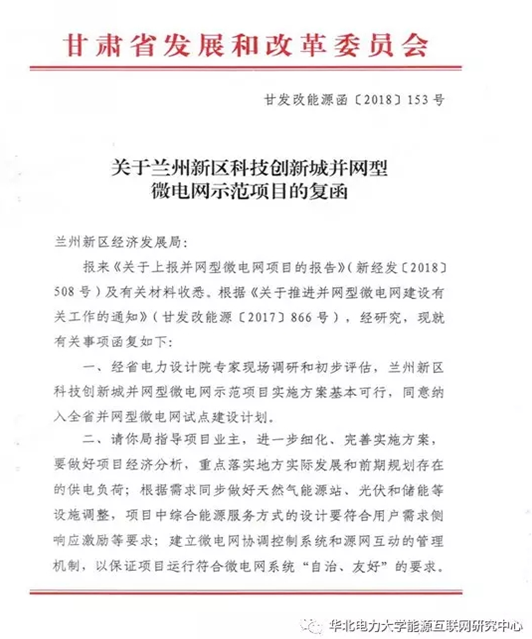 甘肃省发展和改革委员会

甘发改能源函〔2018〕153号

关于兰州新区科技创新城并网型微电网示范项目的复函

兰州新区经济发展局：

报来《关于上报并网型微电网项目的报告》（新经发〔2018〕508号）及有关材料收悉。根据《关于推进并网型微电网建设有关工作的通知》（甘发改能源〔2017〕866号），经研究，现就有关事项函复如下：

一、经省电力设计院专家现场调研和初步评估，兰州新区科技创新城并网型微电网示范项目实施方案基本可行，同意纳入全省并网型微电网试点建设计划。

二、请你局指导项目业主，进一步细化、完善实施方案，要做好项目经济分析，重点落实地方实际发展和前期规划存在的供电负荷；根据需求同步做好天然气能源站、光伏和储能等设施调整，项目中综合能源服务方式的设计要符合用户需求侧响应激励等要求；建立微电网协调控制系统和源网互动的管理机制，以保证项目运行符合微电网系统“自治、友好”的要求。

华北电力大学能源互联网研究中心